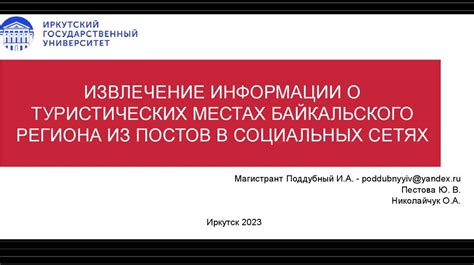 ИРКУТСКИЙ
ГОСУДАРСТВЕННЫЙ
УНИВЕРСИТЕТ

ИЗВЛЕЧЕНИЕ ИНФОРМАЦИИ О ТУРИСТИЧЕСКИХ МЕСТАХ БАЙКАЛЬСКОГО РЕГИОНА ИЗ ПОСТОВ В СОЦИАЛЬНЫХ СЕТЯХ

Магистрант Поддубный И.А. - poddubnyyiv@yandex.ru
Пестова Ю. В.
Николайчук О.А.

Иркутск 2023